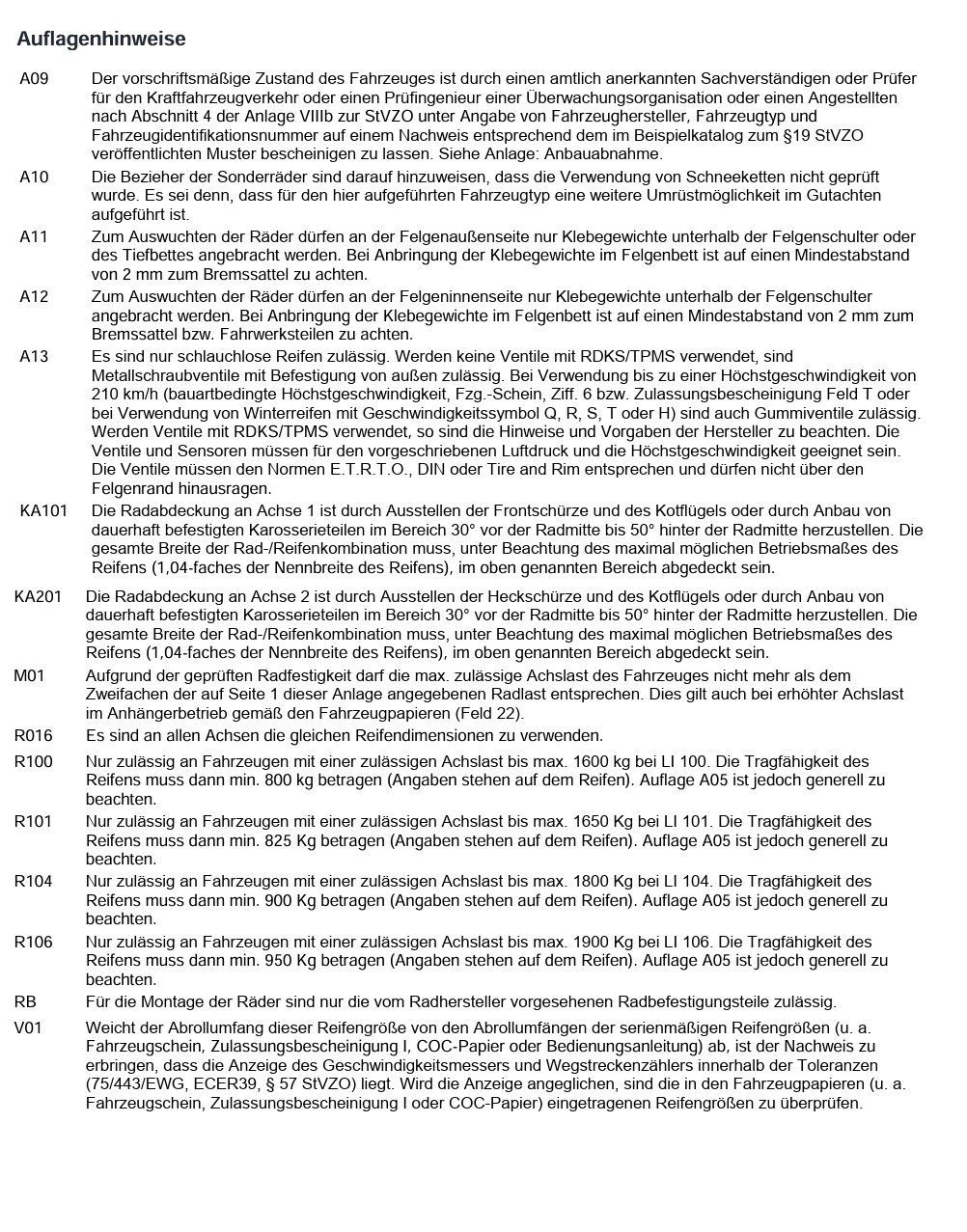 Auflagenhinweise

A09 Der vorschriftsmäßige Zustand des Fahrzeuges ist durch einen amtlich anerkannten Sachverständigen oder Prüfer für den Kraftfahrzeugverkehr oder einen Prüfingenieur einer Überwachungsorganisation oder einen Angestellten nach Abschnitt 4 der Anlage VIIIb zur StVZO unter Angabe von Fahrzeughersteller, Fahrzeugtyp und Fahrzeugidentifikationsnummer auf einem Nachweis entsprechend dem im Beispielkatalog zum §19 StVZO veröffentlichten Muster bescheinigen zu lassen. Siehe Anlage: Anbauabnahme.

A10 Die Bezieher der Sonderräder sind darauf hinzuweisen, dass die Verwendung von Schneeketten nicht geprüft wurde. Es sei denn, dass für den hier aufgeführten Fahrzeugtyp eine weitere Umrüstmöglichkeit im Gutachten aufgeführt ist.

A11 Zum Auswuchten der Räder dürfen an der Felgenaußenseite nur Klebegewichte unterhalb der Felgenschulter oder des Tiefbettes angebracht werden. Bei Anbringung der Klebegewichte im Felgenbett ist auf einen Mindestabstand von 2 mm zum Bremssattel zu achten.

A12 Zum Auswuchten der Räder dürfen an der Felgeninnenseite nur Klebegewichte unterhalb der Felgenschulter angebracht werden. Bei Anbringung der Klebegewichte im Felgenbett ist auf einen Mindestabstand von 2 mm zum Bremssattel bzw. Fahrwerksteilen zu achten.

A13 Es sind nur schlauchlose Reifen zulässig. Werden keine Ventile mit RDKS/TPMS verwendet, sind Metallschraubventile mit Befestigung von außen zulässig. Bei Verwendung bis zu einer Höchstgeschwindigkeit von 210 km/h (bauartbedingte Höchstgeschwindigkeit, Fzg.-Schein, Ziff. 6 bzw. Zulassungsbescheinigung Feld T oder bei Verwendung von Winterreifen mit Geschwindigkeitssymbol Q, R, S, T oder H) sind auch Gummiventile zulässig. Werden Ventile mit RDKS/TPMS verwendet, so sind die Hinweise und Vorgaben der Hersteller zu beachten. Die Ventile und Sensoren müssen für den vorgeschriebenen Luftdruck und die Höchstgeschwindigkeit geeignet sein. Die Ventile müssen den Normen E.T.R.T.O., DIN oder Tire and Rim entsprechen und dürfen nicht über den Felgenrand hinausragen.

KA101 Die Radabdeckung an Achse 1 ist durch Ausstellen der Frontschürze und des Kotflügels oder durch Anbau von dauerhaft befestigten Karosserieteilen im Bereich 30° vor der Radmitte bis 50° hinter der Radmitte herzustellen. Die gesamte Breite der Rad-/Reifenkombination muss, unter Beachtung des maximal möglichen Betriebsmaßes des Reifens (1,04-faches der Nennbreite des Reifens), im oben genannten Bereich abgedeckt sein.

KA201 Die Radabdeckung an Achse 2 ist durch Ausstellen der Heckschürze und des Kotflügels oder durch Anbau von dauerhaft befestigten Karosserieteilen im Bereich 30° vor der Radmitte bis 50° hinter der Radmitte herzustellen. Die gesamte Breite der Rad-/Reifenkombination muss, unter Beachtung des maximal möglichen Betriebsmaßes des Reifens (1,04-faches der Nennbreite des Reifens), im oben genannten Bereich abgedeckt sein.

M01 Aufgrund der geprüften Radfestigkeit darf die max. zulässige Achslast des Fahrzeuges nicht mehr als dem Zweifachen der auf Seite 1 dieser Anlage angegebenen Radlast entsprechen. Dies gilt auch bei erhöhter Achslast im Anhängerbetrieb gemäß den Fahrzeugpapieren (Feld 22).

R016 Es sind an allen Achsen die gleichen Reifendimensionen zu verwenden.

R100 Nur zulässig an Fahrzeugen mit einer zulässigen Achslast bis max. 1600 kg bei LI 100. Die Tragfähigkeit des Reifens muss dann min. 800 kg betragen (Angaben stehen auf dem Reifen). Auflage A05 ist jedoch generell zu beachten.

R101 Nur zulässig an Fahrzeugen mit einer zulässigen Achslast bis max. 1650 Kg bei LI 101. Die Tragfähigkeit des Reifens muss dann min. 825 Kg betragen (Angaben stehen auf dem Reifen). Auflage A05 ist jedoch generell zu beachten.

R104 Nur zulässig an Fahrzeugen mit einer zulässigen Achslast bis max. 1800 Kg bei LI 104. Die Tragfähigkeit des Reifens muss dann min. 900 Kg betragen (Angaben stehen auf dem Reifen). Auflage A05 ist jedoch generell zu beachten.

R106 Nur zulässig an Fahrzeugen mit einer zulässigen Achslast bis max. 1900 Kg bei LI 106. Die Tragfähigkeit des Reifens muss dann min. 950 Kg betragen (Angaben stehen auf dem Reifen). Auflage A05 ist jedoch generell zu beachten.

RB Für die Montage der Räder sind nur die vom Radhersteller vorgesehenen Radbefestigungsteile zulässig.

V01 Weicht der Abrollumfang dieser Reifengröße von den Abrollumfängen der serienmäßigen Reifengrößen (u. a. Fahrzeugschein, Zulassungsbescheinigung I, COC-Papier oder Bedienungsanleitung) ab, ist der Nachweis zu erbringen, dass die Anzeige des Geschwindigkeitsmessers und Wegstreckenzählers innerhalb der Toleranzen (75/443/EWG, ECER39, § 57 StVZO) liegt. Wird die Anzeige angeglichen, sind die in den Fahrzeugpapieren (u. a. Fahrzeugschein, Zulassungsbescheinigung I oder COC-Papier) eingetragenen Reifengrößen zu überprüfen.